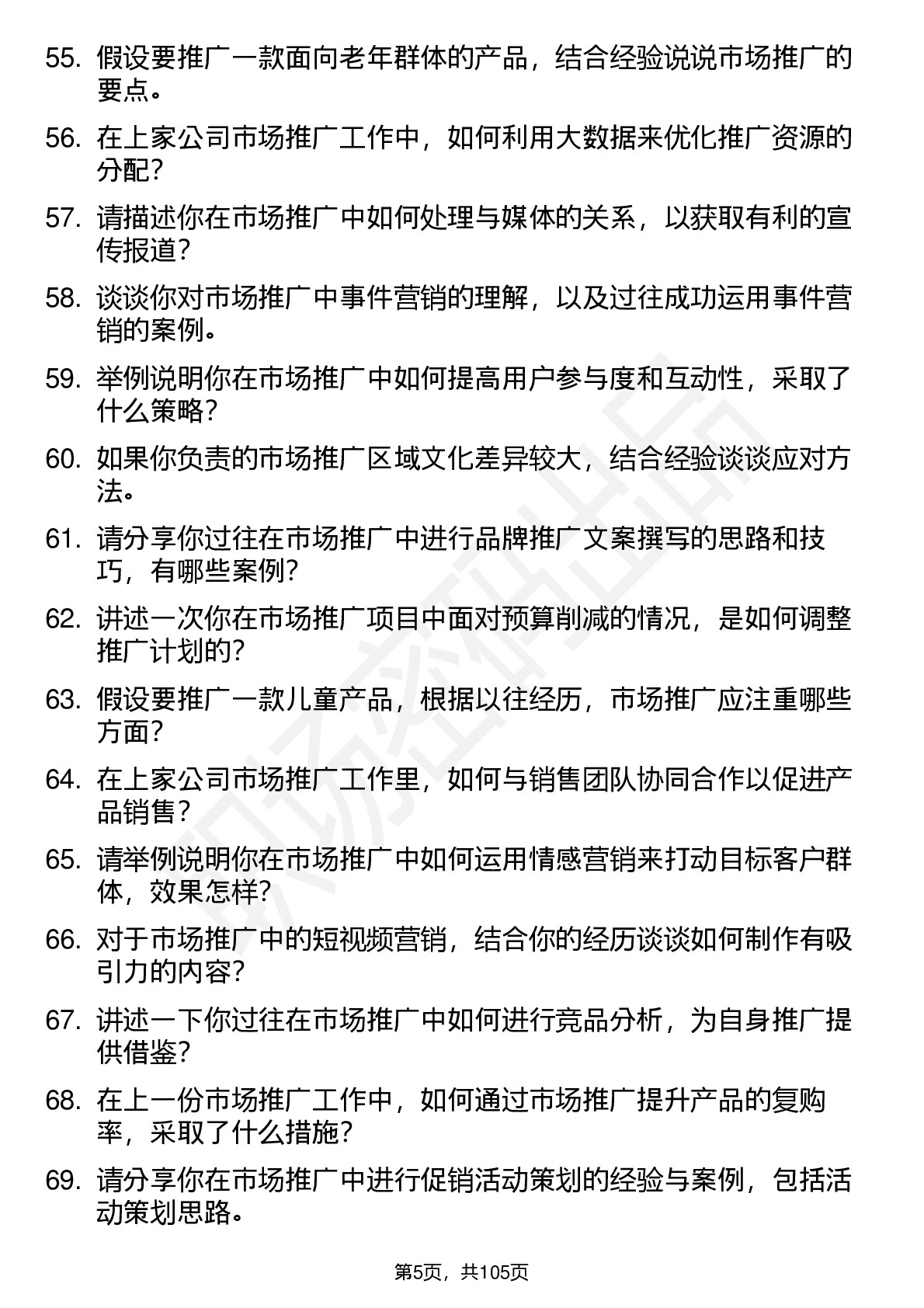 55. 假设要推广一款面向老年群体的产品，结合经验说说市场推广的要点。

56. 在上家公司市场推广工作中，如何利用大数据来优化推广资源的分配？

57. 请描述你在市场推广中如何处理与媒体的关系，以获取有利的宣传报道？

58. 谈谈你对市场推广中事件营销的理解，以及过往成功运用事件营销的案例。

59. 举例说明你在市场推广中如何提高用户参与度和互动性，采取了什么策略？

60. 如果你负责的市场推广区域文化差异较大，结合经验谈谈应对方法。

61. 请分享你过往在市场推广中进行品牌推广文案撰写的思路和技巧，有哪些案例？

62. 讲述一次你在市场推广项目中面对预算削减的情况，是如何调整推广计划的？

63. 假设要推广一款儿童产品，根据以往经历，市场推广应注重哪些方面？

64. 在上家公司市场推广工作里，如何与销售团队协同合作以促进产品销售？

65. 请举例说明你在市场推广中如何运用情感营销来打动目标客户群体，效果怎样？

66. 对于市场推广中的短视频营销，结合你的经历谈谈如何制作有吸引力的内容？

67. 讲述一下你过往在市场推广中如何进行竞品分析，为自身推广提供借鉴？

68. 在上一份市场推广工作中，如何通过市场推广提升产品的复购率，采取了什么措施？

69. 请分享你在市场推广中进行促销活动策划的经验与案例，包括活动策划思路。

第5页，共105页